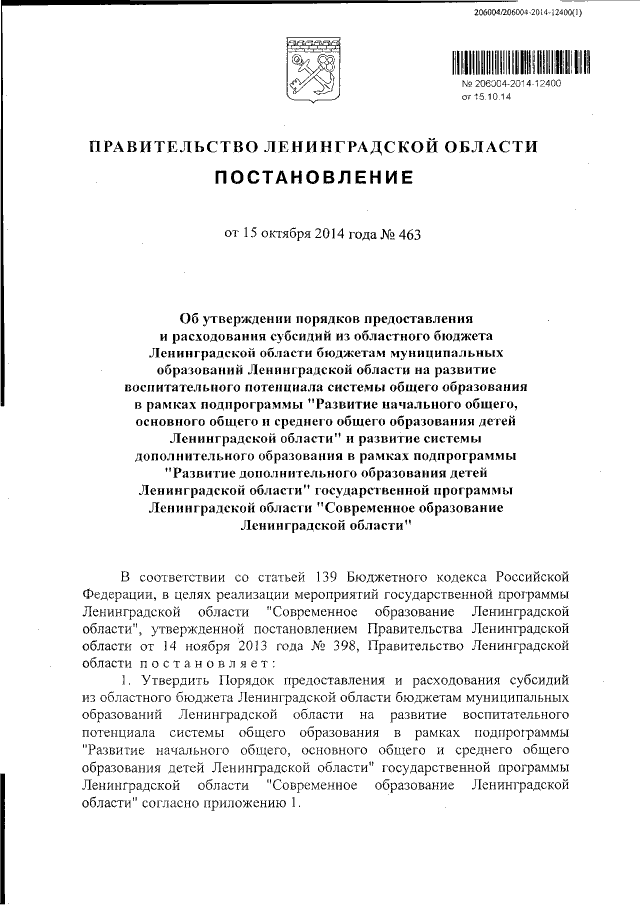 206004/206004-2014-12400(1)

№ 206004-2014-12400
от 15.10.14

ПРАВИТЕЛЬСТВО ЛЕНИНГРАДСКОЙ ОБЛАСТИ
ПОСТАНОВЛЕНИЕ

от 15 октября 2014 года № 463

Об утверждении порядков предоставления и расходования субсидий из областного бюджета Ленинградской области бюджетам муниципальных образований Ленинградской области на развитие воспитательного потенциала системы общего образования в рамках подпрограммы "Развитие начального общего, основного общего и среднего общего образования детей Ленинградской области" и развитие системы дополнительного образования в рамках подпрограммы "Развитие дополнительного образования детей Ленинградской области" государственной программы Ленинградской области "Современное образование Ленинградской области"

В соответствии со статьей 139 Бюджетного кодекса Российской Федерации, в целях реализации мероприятий государственной программы Ленинградской области "Современное образование Ленинградской области", утвержденной постановлением Правительства Ленинградской области от 14 ноября 2013 года № 398, Правительство Ленинградской области постановляет:

1. Утвердить Порядок предоставления и расходования субсидий из областного бюджета Ленинградской области бюджетам муниципальных образований Ленинградской области на развитие воспитательного потенциала системы общего образования в рамках подпрограммы "Развитие начального общего, основного общего и среднего общего образования детей Ленинградской области" государственной программы Ленинградской области "Современное образование Ленинградской области" согласно приложению 1.